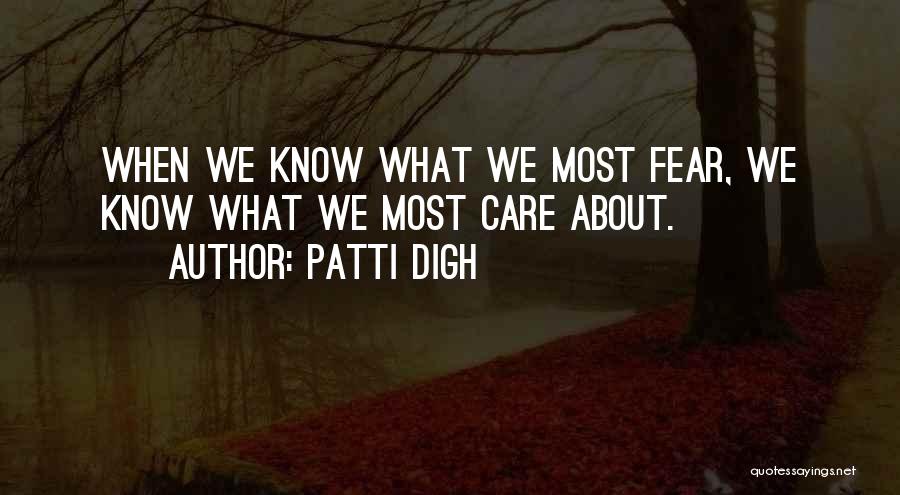 WHEN WE KNOW WHAT WE MOST FEAR, WE KNOW WHAT WE MOST CARE ABOUT.
AUTHOR: PATTI DIGH

quotessayings.net